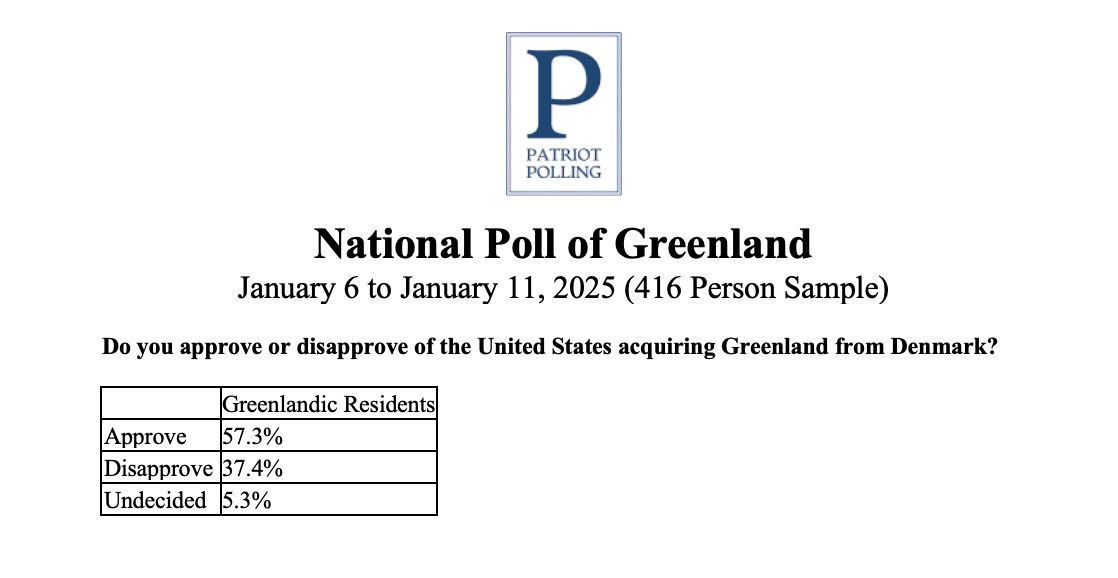 P
PATRIOT
POLLING

National Poll of Greenland
January 6 to January 11, 2025 (416 Person Sample)

Do you approve or disapprove of the United States acquiring Greenland from Denmark?

| | Greenlandic Residents |
|---|---|
| Approve | 57.3% |
| Disapprove | 37.4% |
| Undecided | 5.3% |